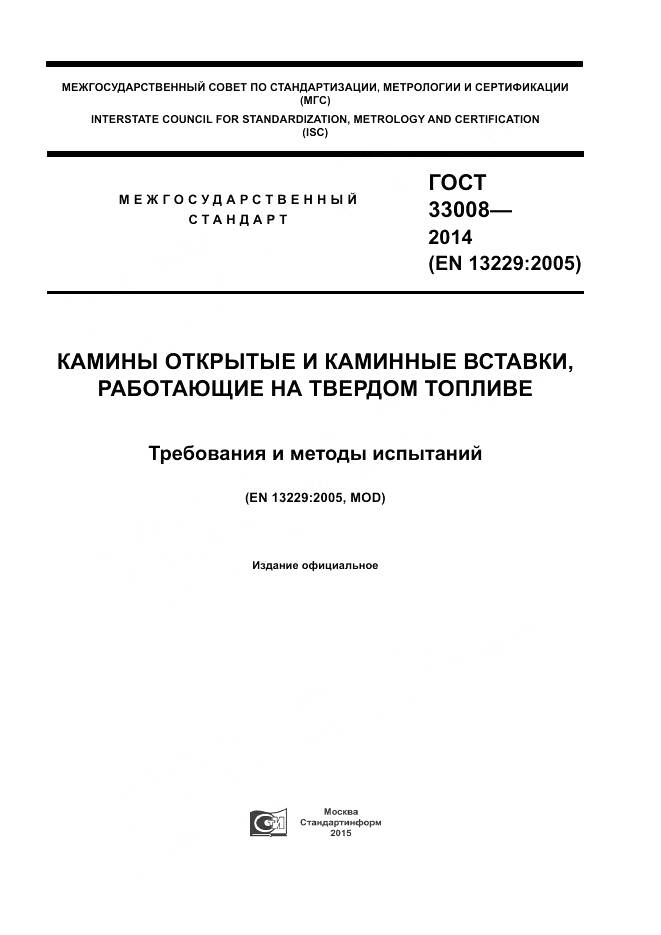 МЕЖГОСУДАРСТВЕННЫЙ СОВЕТ ПО СТАНДАРТИЗАЦИИ, МЕТРОЛОГИИ И СЕРТИФИКАЦИИ (МГС)
INTERSTATE COUNCIL FOR STANDARDIZATION, METROLOGY AND CERTIFICATION (ISC)

МЕЖГОСУДАРСТВЕННЫЙ СТАНДАРТ

ГОСТ 33008— 2014 (EN 13229:2005)

КАМИНЫ ОТКРЫТЫЕ И КАМИННЫЕ ВСТАВКИ, РАБОТАЮЩИЕ НА ТВЕРДОМ ТОПЛИВЕ

Требования и методы испытаний

(EN 13229:2005, MOD)

Издание официальное

Москва
Стандартинформ
2015